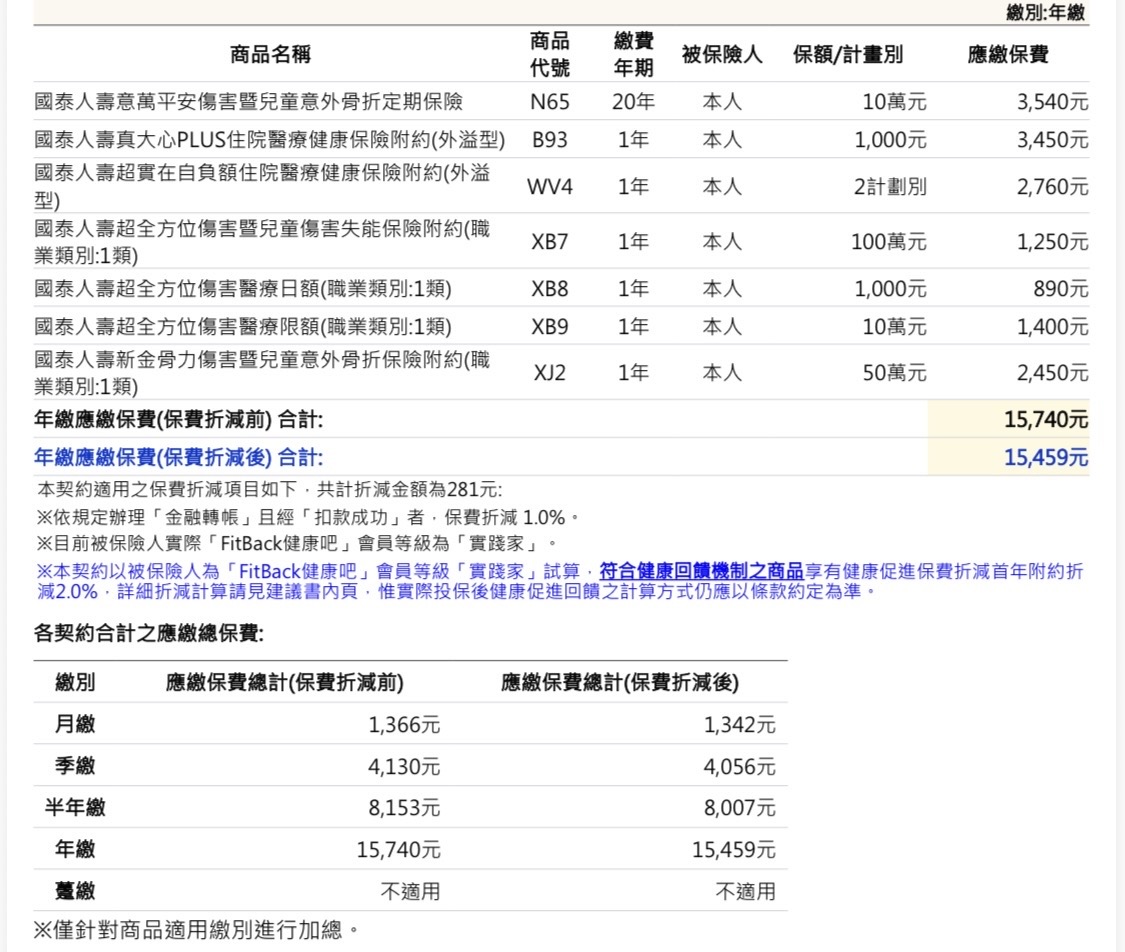 繳別:年繳

| 商品名稱 | 商品代號 | 繳費年期 | 被保險人 | 保額/計畫別 | 應繳保費 |
|---|---|---|---|---|---|
| 國泰人壽意萬平安傷害暨兒童意外骨折定期保險 | N65 | 20年 | 本人 | 10萬元 | 3,540元 |
| 國泰人壽真大心PLUS住院醫療健康保險附約(外溢型) | B93 | 1年 | 本人 | 1,000元 | 3,450元 |
| 國泰人壽超實在自負額住院醫療健康保險附約(外溢型) | WV4 | 1年 | 本人 | 2計劃別 | 2,760元 |
| 國泰人壽超全方位傷害暨兒童傷害失能保險附約(職業類別:1類) | XB7 | 1年 | 本人 | 100萬元 | 1,250元 |
| 國泰人壽超全方位傷害醫療日額(職業類別:1類) | XB8 | 1年 | 本人 | 1,000元 | 890元 |
| 國泰人壽超全方位傷害醫療限額(職業類別:1類) | XB9 | 1年 | 本人 | 10萬元 | 1,400元 |
| 國泰人壽新金骨力傷害暨兒童意外骨折保險附約(職業類別:1類) | XJ2 | 1年 | 本人 | 50萬元 | 2,450元 |
| 年繳應繳保費(保費折減前) 合計: | | | | | 15,740元 |
| 年繳應繳保費(保費折減後) 合計: | | | | | 15,459元 |

本契約適用之保費折減項目如下，共計折減金額為281元:
※依規定辦理「金融轉帳」且經「扣款成功」者，保費折減 1.0%。
※目前被保險人實際「FitBack健康吧」會員等級為「實踐家」。
※本契約以被保險人為「FitBack健康吧」會員等級「實踐家」試算，符合健康回饋機制之商品享有健康促進保費折減首年附約折減2.0%，詳細折減計算請見建議書內頁，惟實際投保後健康促進回饋之計算方式仍應以條款約定為準。

各契約合計之應繳總保費:

| 繳別 | 應繳保費總計(保費折減前) | 應繳保費總計(保費折減後) |
|---|---|---|
| 月繳 | 1,366元 | 1,342元 |
| 季繳 | 4,130元 | 4,056元 |
| 半年繳 | 8,153元 | 8,007元 |
| 年繳 | 15,740元 | 15,459元 |
| 躉繳 | 不適用 | 不適用 |

※僅針對商品適用繳別進行加總。